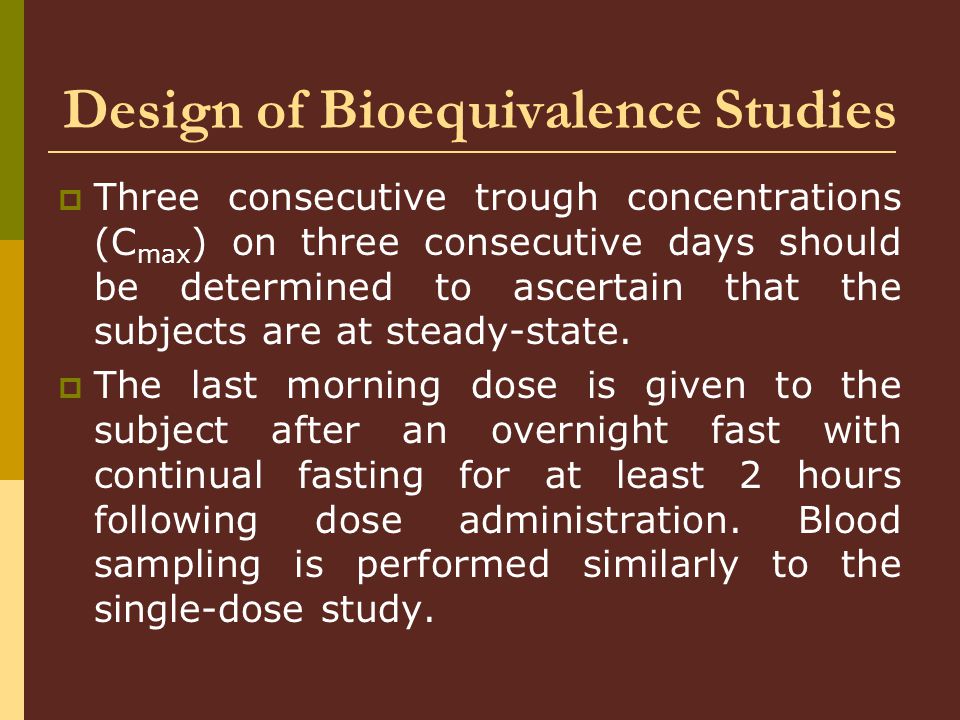 Design of Bioequivalence Studies

Three consecutive trough concentrations ($C_{max}$) on three consecutive days should be determined to ascertain that the subjects are at steady-state.

The last morning dose is given to the subject after an overnight fast with continual fasting for at least 2 hours following dose administration. Blood sampling is performed similarly to the single-dose study.